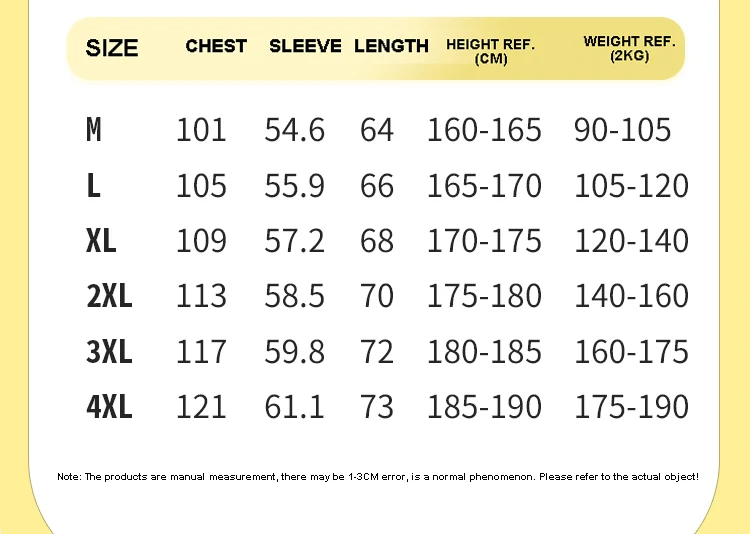 | SIZE | CHEST | SLEEVE | LENGTH | HEIGHT REF. (CM) | WEIGHT REF. (2KG) |
|---|---|---|---|---|---|
| M | 101 | 54.6 | 64 | 160-165 | 90-105 |
| L | 105 | 55.9 | 66 | 165-170 | 105-120 |
| XL | 109 | 57.2 | 68 | 170-175 | 120-140 |
| 2XL | 113 | 58.5 | 70 | 175-180 | 140-160 |
| 3XL | 117 | 59.8 | 72 | 180-185 | 160-175 |
| 4XL | 121 | 61.1 | 73 | 185-190 | 175-190 |

Note: The products are manual measurement, there may be 1-3CM error, is a normal phenomenon. Please refer to the actual object!